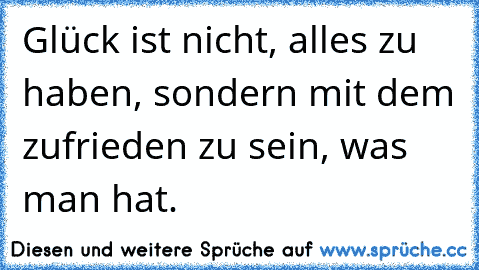 Glück ist nicht, alles zu haben, sondern mit dem zufrieden zu sein, was man hat.

Diesen und weitere Sprüche auf www.sprüche.cc